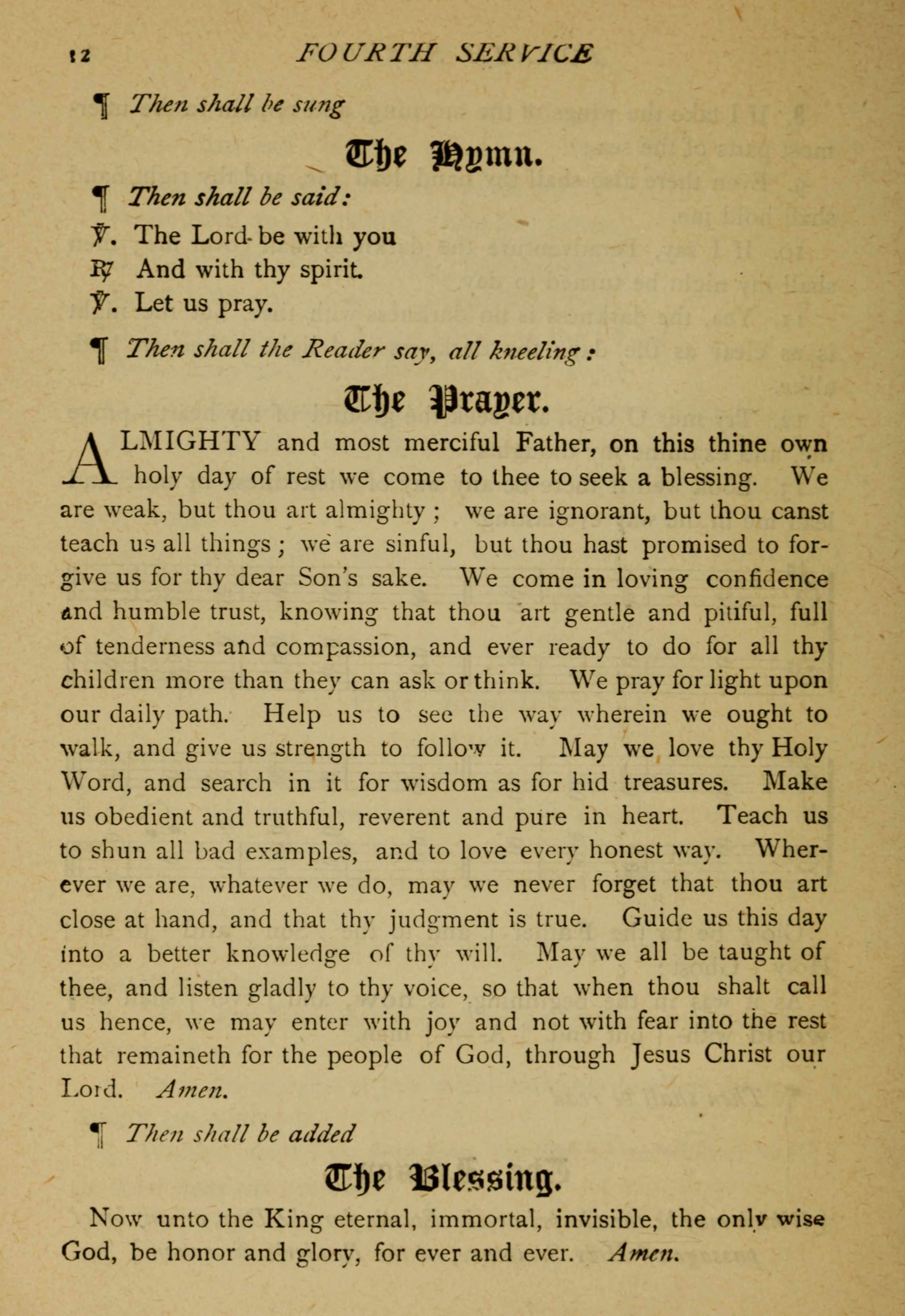 12 FOURTH SERVICE

¶ Then shall be sung

The Hymn.

¶ Then shall be said:

℣. The Lord be with you

℟ And with thy spirit.

℣. Let us pray.

¶ Then shall the Reader say, all kneeling:

The Prayer.

ALMIGHTY and most merciful Father, on this thine own holy day of rest we come to thee to seek a blessing. We are weak, but thou art almighty; we are ignorant, but thou canst teach us all things; we are sinful, but thou hast promised to forgive us for thy dear Son's sake. We come in loving confidence and humble trust, knowing that thou art gentle and pitiful, full of tenderness and compassion, and ever ready to do for all thy children more than they can ask or think. We pray for light upon our daily path. Help us to see the way wherein we ought to walk, and give us strength to follow it. May we love thy Holy Word, and search in it for wisdom as for hid treasures. Make us obedient and truthful, reverent and pure in heart. Teach us to shun all bad examples, and to love every honest way. Wherever we are, whatever we do, may we never forget that thou art close at hand, and that thy judgment is true. Guide us this day into a better knowledge of thy will. May we all be taught of thee, and listen gladly to thy voice, so that when thou shalt call us hence, we may enter with joy and not with fear into the rest that remaineth for the people of God, through Jesus Christ our Lord. Amen.

¶ Then shall be added

The Blessing.

Now unto the King eternal, immortal, invisible, the only wise God, be honor and glory, for ever and ever. Amen.